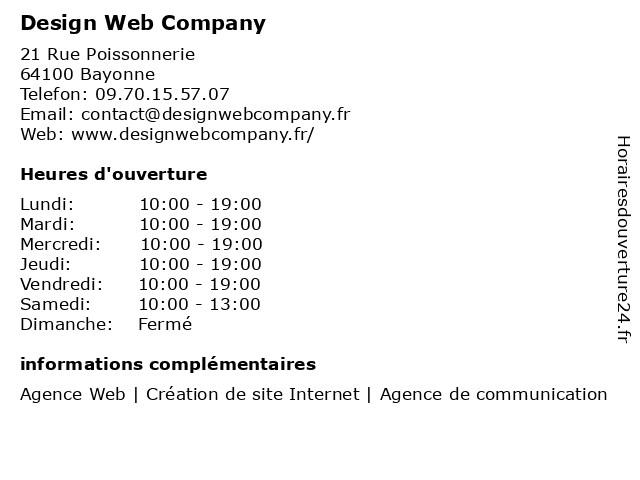 Design Web Company

21 Rue Poissonnerie
64100 Bayonne
Telefon: 09.70.15.57.07
Email: contact@designwebcompany.fr
Web: www.designwebcompany.fr/

Heures d'ouverture

Lundi: 10:00 - 19:00
Mardi: 10:00 - 19:00
Mercredi: 10:00 - 19:00
Jeudi: 10:00 - 19:00
Vendredi: 10:00 - 19:00
Samedi: 10:00 - 13:00
Dimanche: Fermé

informations complémentaires

Agence Web | Création de site Internet | Agence de communication

Horairesdouverture24.fr